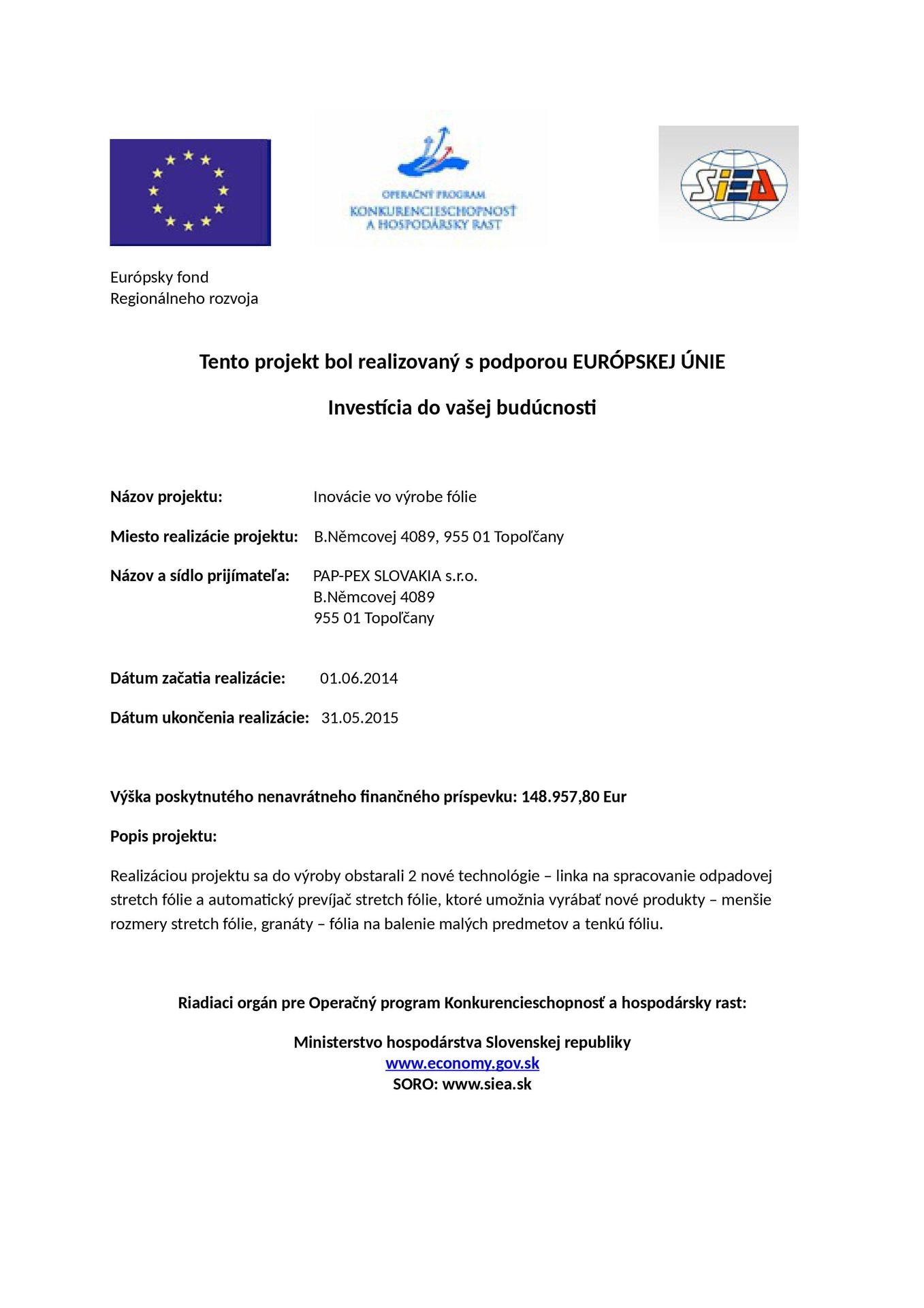 OPERAČNÝ PROGRAM
KONKURENCIESCHOPNOSŤ
A HOSPODÁRSKY RAST

SIEA

Európsky fond
Regionálneho rozvoja

Tento projekt bol realizovaný s podporou EURÓPSKEJ ÚNIE

Investícia do vašej budúcnosti

Názov projektu: Inovácie vo výrobe fólie

Miesto realizácie projektu: B.Němcovej 4089, 955 01 Topoľčany

Názov a sídlo prijímateľa: PAP-PEX SLOVAKIA s.r.o.
B.Němcovej 4089
955 01 Topoľčany

Dátum začatia realizácie: 01.06.2014

Dátum ukončenia realizácie: 31.05.2015

Výška poskytnutého nenavrátneho finančného príspevku: 148.957,80 Eur

Popis projektu:

Realizáciou projektu sa do výroby obstarali 2 nové technológie – linka na spracovanie odpadovej stretch fólie a automatický prevíjač stretch fólie, ktoré umožnia vyrábať nové produkty – menšie rozmery stretch fólie, granáty – fólia na balenie malých predmetov a tenkú fóliu.

Riadiaci orgán pre Operačný program Konkurencieschopnosť a hospodársky rast:

Ministerstvo hospodárstva Slovenskej republiky
www.economy.gov.sk
SORO: www.siea.sk